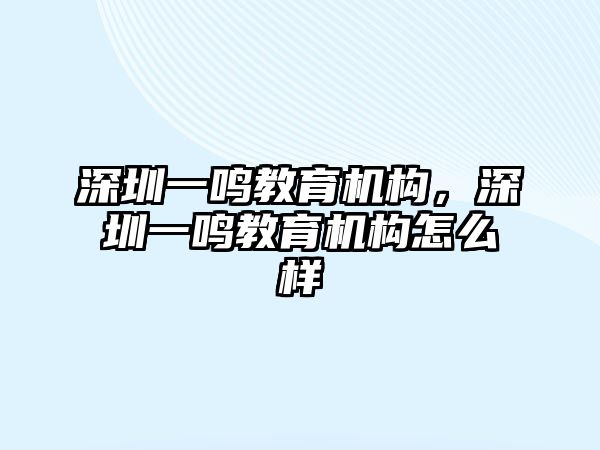 深圳一鸣教育机构，深圳一鸣教育机构怎么样